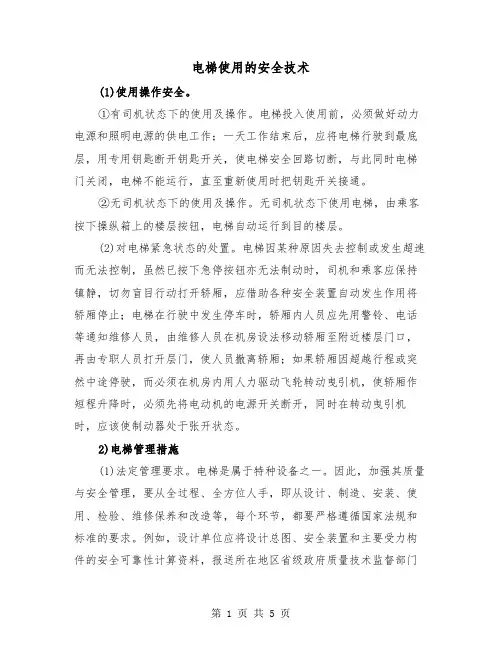 电梯使用的安全技术

(1)使用操作安全。

①有司机状态下的使用及操作。电梯投入使用前，必须做好动力电源和照明电源的供电工作；一天工作结束后，应将电梯行驶到最底层，用专用钥匙断开钥匙开关，使电梯安全回路切断，与此同时电梯门关闭，电梯不能运行，直至重新使用时把钥匙开关接通。

②无司机状态下的使用及操作。无司机状态下使用电梯，由乘客按下操纵箱上的楼层按钮，电梯自动运行到目的楼层。

(2)对电梯紧急状态的处置。电梯因某种原因失去控制或发生超速而无法控制，虽然已按下急停按钮亦无法制动时，司机和乘客应保持镇静，切勿盲目行动打开轿厢，应借助各种安全装置自动发生作用将轿厢停止；电梯在行驶中发生停车时，轿厢内人员应先用警铃、电话等通知维修人员，由维修人员在机房设法移动轿厢至附近楼层门口，再由专职人员打开层门，使人员撤离轿厢；如果轿厢因超越行程或突然中途停驶，而必须在机房内用人力驱动飞轮转动曳引机，使轿厢作短程升降时，必须先将电动机的电源开关断开，同时在转动曳引机时，应该使制动器处于张开状态。

2)电梯管理措施

(1)法定管理要求。电梯是属于特种设备之一。因此，加强其质量与安全管理，要从全过程、全方位人手，即从设计、制造、安装、使用、检验、维修保养和改造等，每个环节，都要严格遵循国家法规和标准的要求。例如，设计单位应将设计总图、安全装置和主要受力构件的安全可靠性计算资料，报送所在地区省级政府质量技术监督部门

第 1 页 共 5 页